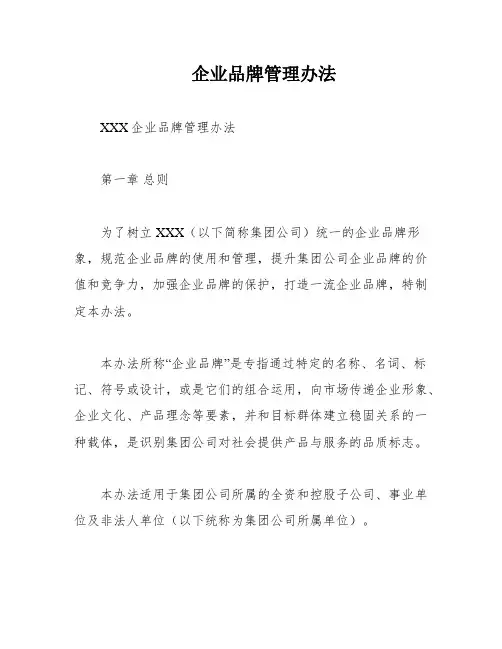 企业品牌管理办法

XXX 企业品牌管理办法

第一章 总则

为了树立 XXX（以下简称集团公司）统一的企业品牌形象，规范企业品牌的使用和管理，提升集团公司企业品牌的价值和竞争力，加强企业品牌的保护，打造一流企业品牌，特制定本办法。

本办法所称“企业品牌”是专指通过特定的名称、名词、标记、符号或设计，或是它们的组合运用，向市场传递企业形象、企业文化、产品理念等要素，并和目标群体建立稳固关系的一种载体，是识别集团公司对社会提供产品与服务的品质标志。

本办法适用于集团公司所属的全资和控股子公司、事业单位及非法人单位（以下统称为集团公司所属单位）。